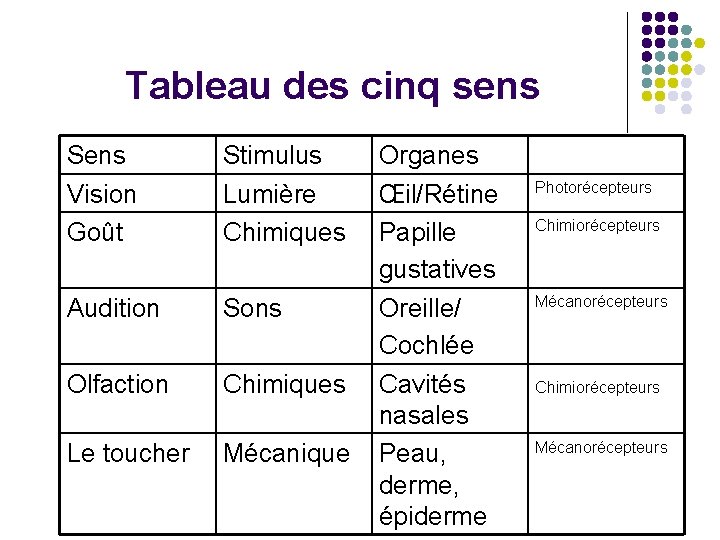 Tableau des cinq sens

| Sens | Stimulus | Organes | |
|---|---|---|---|
| Vision | Lumière | Œil/Rétine | Photorécepteurs |
| Goût | Chimiques | Papille gustatives | Chimiorécepteurs |
| Audition | Sons | Oreille/ Cochlée | Mécanorécepteurs |
| Olfaction | Chimiques | Cavités nasales | Chimiorécepteurs |
| Le toucher | Mécanique | Peau, derme, épiderme | Mécanorécepteurs |